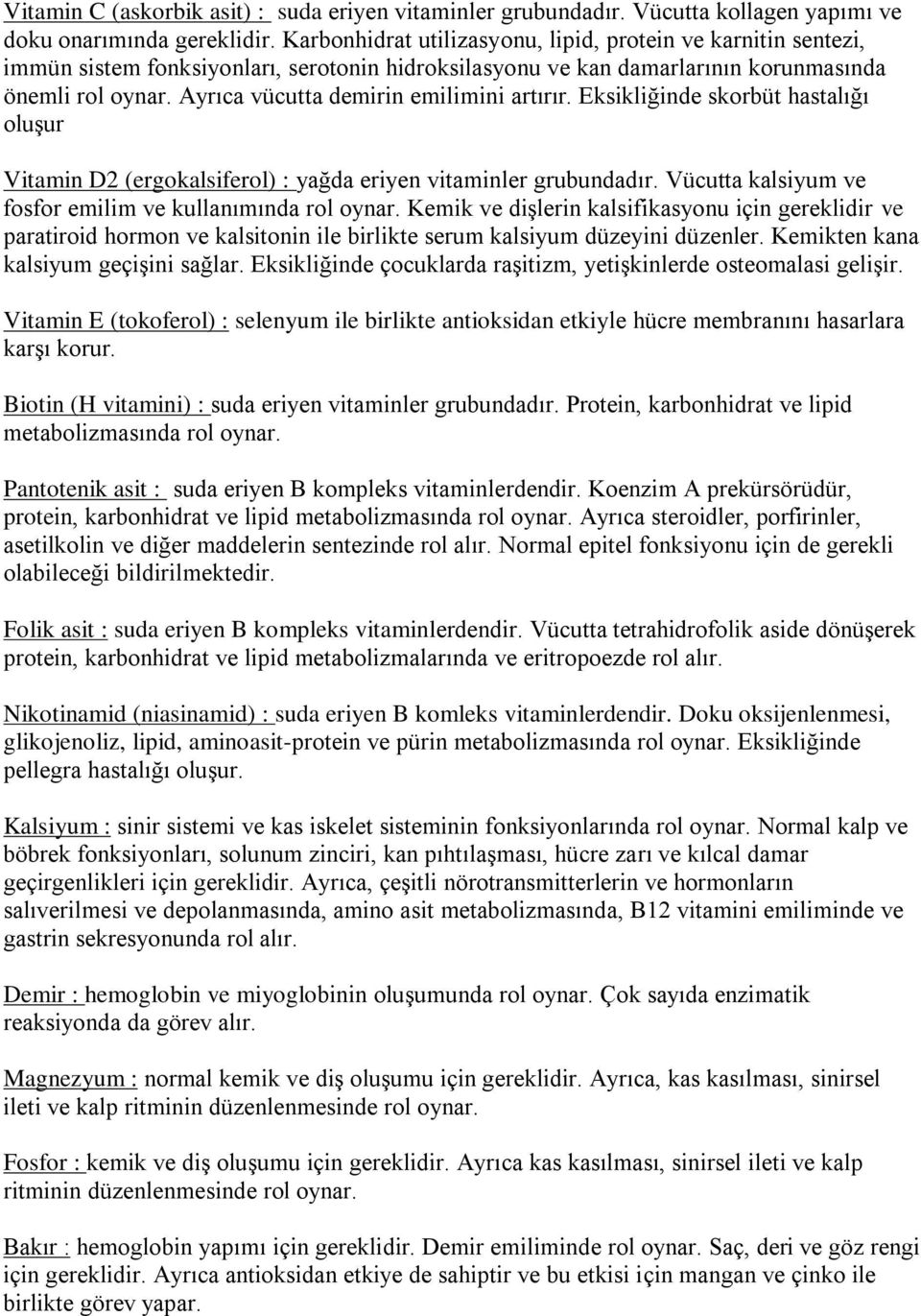 Vitamin C (askorbik asit) : suda eriyen vitaminler grubundadır. Vücutta kollagen yapımı ve doku onarımında gereklidir. Karbonhidrat utilizasyonu, lipid, protein ve karnitin sentezi, immün sistem fonksiyonları, serotonin hidroksilasyonu ve kan damarlarının korunmasında önemli rol oynar. Ayrıca vücutta demirin emilimini artırır. Eksikliğinde skorbüt hastalığı oluşur

Vitamin D2 (ergokalsiferol) : yağda eriyen vitaminler grubundadır. Vücutta kalsiyum ve fosfor emilim ve kullanımında rol oynar. Kemik ve dişlerin kalsifikasyonu için gereklidir ve paratiroid hormon ve kalsitonin ile birlikte serum kalsiyum düzeyini düzenler. Kemikten kana kalsiyum geçişini sağlar. Eksikliğinde çocuklarda raşitizm, yetişkinlerde osteomalasi gelişir.

Vitamin E (tokoferol) : selenyum ile birlikte antioksidan etkiyle hücre membranını hasarlara karşı korur.

Biotin (H vitamini) : suda eriyen vitaminler grubundadır. Protein, karbonhidrat ve lipid metabolizmasında rol oynar.

Pantotenik asit : suda eriyen B kompleks vitaminlerdendir. Koenzim A prekürsörüdür, protein, karbonhidrat ve lipid metabolizmasında rol oynar. Ayrıca steroidler, porfirinler, asetilkolin ve diğer maddelerin sentezinde rol alır. Normal epitel fonksiyonu için de gerekli olabileceği bildirilmektedir.

Folik asit : suda eriyen B kompleks vitaminlerdendir. Vücutta tetrahidrofolik aside dönüşerek protein, karbonhidrat ve lipid metabolizmalarında ve eritropoezde rol alır.

Nikotinamid (niasinamid) : suda eriyen B komleks vitaminlerdendir. Doku oksijenlenmesi, glikojenoliz, lipid, aminoasit-protein ve pürin metabolizmasında rol oynar. Eksikliğinde pellegra hastalığı oluşur.

Kalsiyum : sinir sistemi ve kas iskelet sisteminin fonksiyonlarında rol oynar. Normal kalp ve böbrek fonksiyonları, solunum zinciri, kan pıhtılaşması, hücre zarı ve kılcal damar geçirgenlikleri için gereklidir. Ayrıca, çeşitli nörotransmitterlerin ve hormonların salıverilmesi ve depolanmasında, amino asit metabolizmasında, B12 vitamini emiliminde ve gastrin sekresyonunda rol alır.

Demir : hemoglobin ve miyoglobinin oluşumunda rol oynar. Çok sayıda enzimatik reaksiyonda da görev alır.

Magnezyum : normal kemik ve diş oluşumu için gereklidir. Ayrıca, kas kasılması, sinirsel ileti ve kalp ritminin düzenlenmesinde rol oynar.

Fosfor : kemik ve diş oluşumu için gereklidir. Ayrıca kas kasılması, sinirsel ileti ve kalp ritminin düzenlenmesinde rol oynar.

Bakır : hemoglobin yapımı için gereklidir. Demir emiliminde rol oynar. Saç, deri ve göz rengi için gereklidir. Ayrıca antioksidan etkiye de sahiptir ve bu etkisi için mangan ve çinko ile birlikte görev yapar.